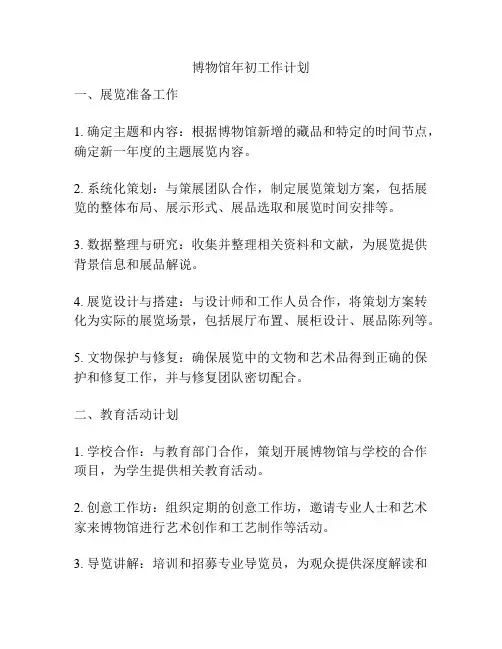 博物馆年初工作计划

一、展览准备工作

1. 确定主题和内容：根据博物馆新增的藏品和特定的时间节点，确定新一年度的主题展览内容。

2. 系统化策划：与策展团队合作，制定展览策划方案，包括展览的整体布局、展示形式、展品选取和展览时间安排等。

3. 数据整理与研究：收集并整理相关资料和文献，为展览提供背景信息和展品解说。

4. 展览设计与搭建：与设计师和工作人员合作，将策划方案转化为实际的展览场景，包括展厅布置、展柜设计、展品陈列等。

5. 文物保护与修复：确保展览中的文物和艺术品得到正确的保护和修复工作，并与修复团队密切配合。

二、教育活动计划

1. 学校合作：与教育部门合作，策划开展博物馆与学校的合作项目，为学生提供相关教育活动。

2. 创意工作坊：组织定期的创意工作坊，邀请专业人士和艺术家来博物馆进行艺术创作和工艺制作等活动。

3. 导览讲解：培训和招募专业导览员，为观众提供深度解读和